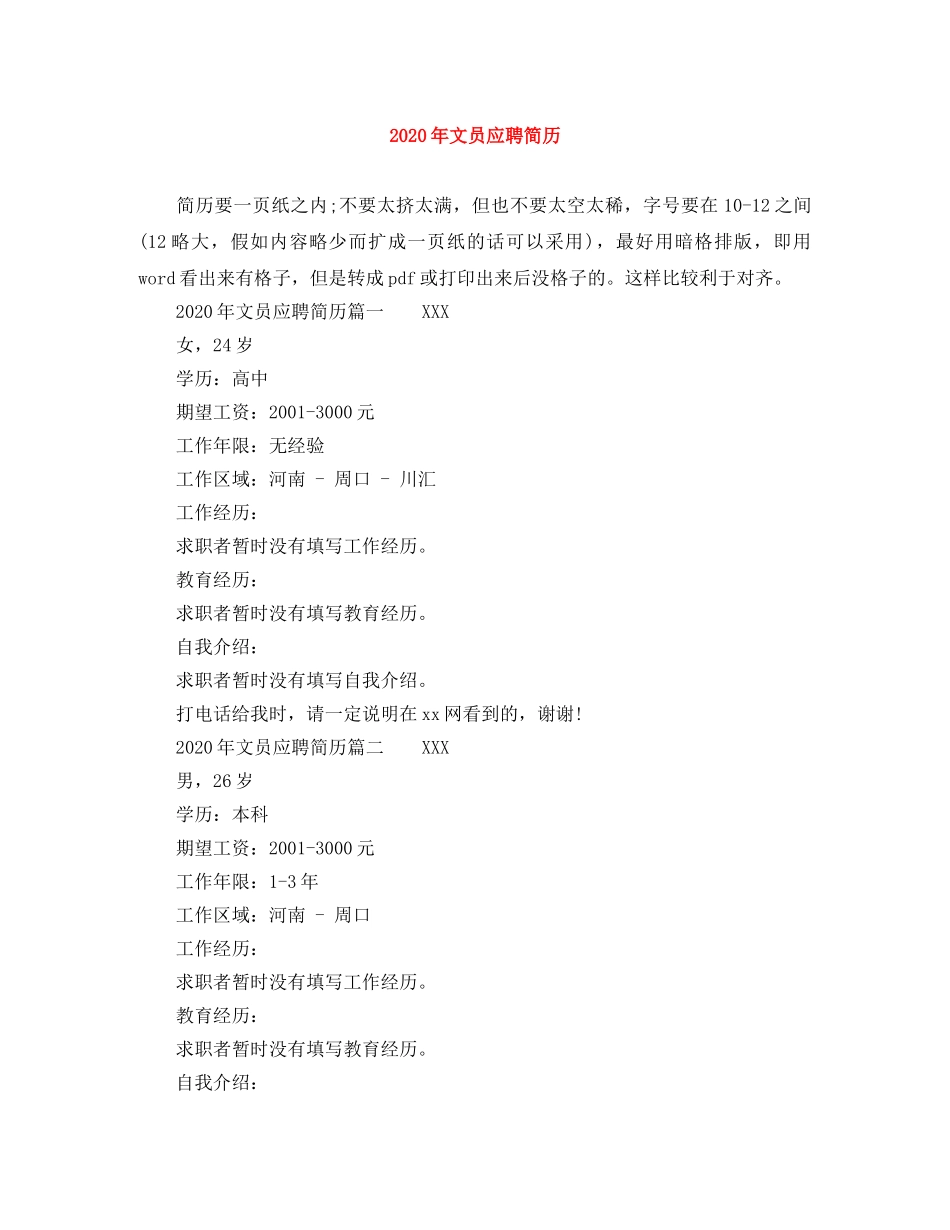 2020年文员应聘简历

简历要一页纸之内;不要太挤太满，但也不要太空太稀，字号要在10-12之间(12略大，假如内容略少而扩成一页纸的话可以采用)，最好用暗格排版，即用word看出来有格子，但是转成pdf或打印出来后没格子的。这样比较利于对齐。

2020年文员应聘简历篇一　　XXX

女，24岁

学历：高中

期望工资：2001-3000元

工作年限：无经验

工作区域：河南 - 周口 - 川汇

工作经历：

求职者暂时没有填写工作经历。

教育经历：

求职者暂时没有填写教育经历。

自我介绍：

求职者暂时没有填写自我介绍。

打电话给我时，请一定说明在xx网看到的，谢谢!

2020年文员应聘简历篇二　　XXX

男，26岁

学历：本科

期望工资：2001-3000元

工作年限：1-3年

工作区域：河南 - 周口

工作经历：

求职者暂时没有填写工作经历。

教育经历：

求职者暂时没有填写教育经历。

自我介绍：